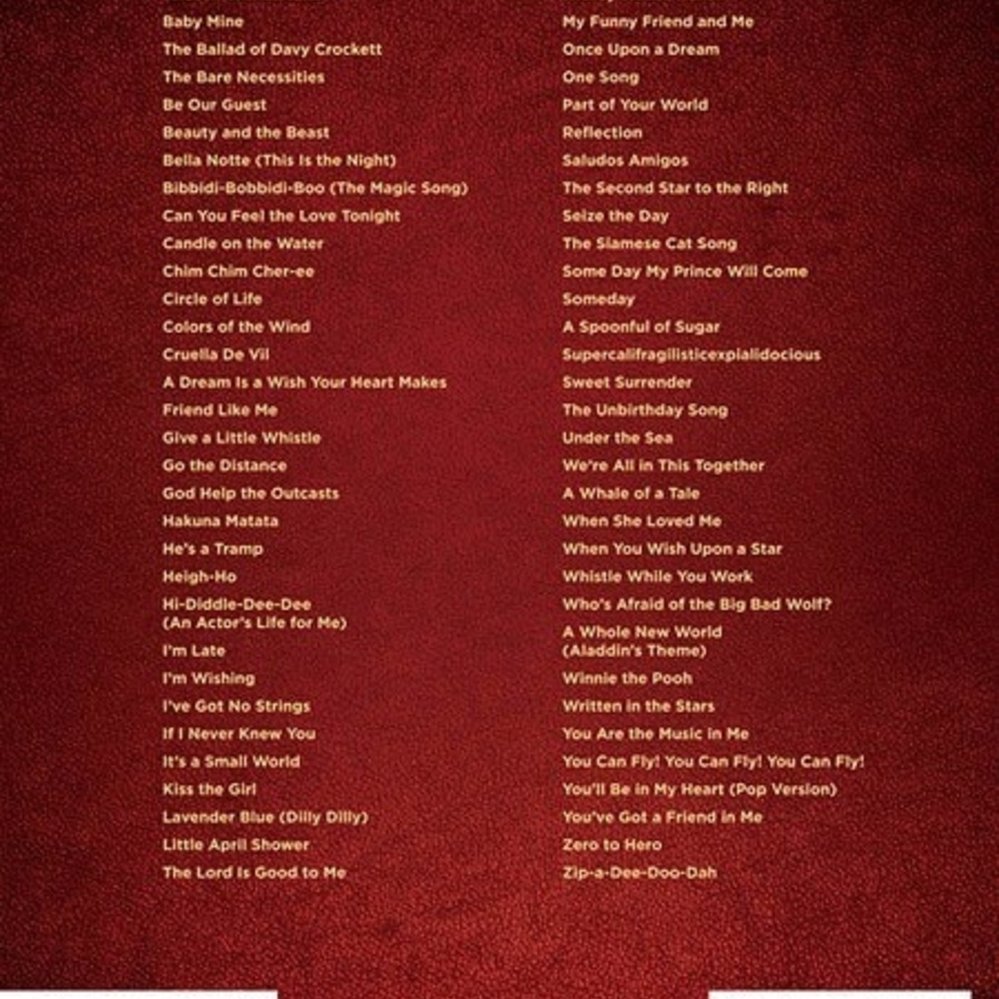 Baby Mine
The Ballad of Davy Crockett
The Bare Necessities
Be Our Guest
Beauty and the Beast
Bella Notte (This Is the Night)
Bibbidi-Bobbidi-Boo (The Magic Song)
Can You Feel the Love Tonight
Candle on the Water
Chim Chim Cher-ee
Circle of Life
Colors of the Wind
Cruella De Vil
A Dream Is a Wish Your Heart Makes
Friend Like Me
Give a Little Whistle
Go the Distance
God Help the Outcasts
Hakuna Matata
He's a Tramp
Heigh-Ho
Hi-Diddle-Dee-Dee (An Actor's Life for Me)
I'm Late
I'm Wishing
I've Got No Strings
If I Never Knew You
It's a Small World
Kiss the Girl
Lavender Blue (Dilly Dilly)
Little April Shower
The Lord Is Good to Me

My Funny Friend and Me
Once Upon a Dream
One Song
Part of Your World
Reflection
Saludos Amigos
The Second Star to the Right
Seize the Day
The Siamese Cat Song
Some Day My Prince Will Come
Someday
A Spoonful of Sugar
Supercalifragilisticexpialidocious
Sweet Surrender
The Unbirthday Song
Under the Sea
We're All in This Together
A Whale of a Tale
When She Loved Me
When You Wish Upon a Star
Whistle While You Work
Who's Afraid of the Big Bad Wolf?
A Whole New World (Aladdin's Theme)
Winnie the Pooh
Written in the Stars
You Are the Music in Me
You Can Fly! You Can Fly! You Can Fly!
You'll Be in My Heart (Pop Version)
You've Got a Friend in Me
Zero to Hero
Zip-a-Dee-Doo-Dah